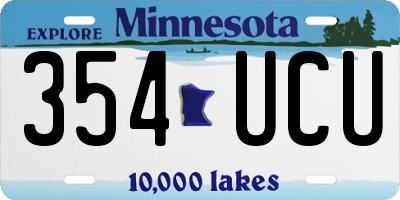 EXPLORE Minnesota

354 UCU

10,000 lakes